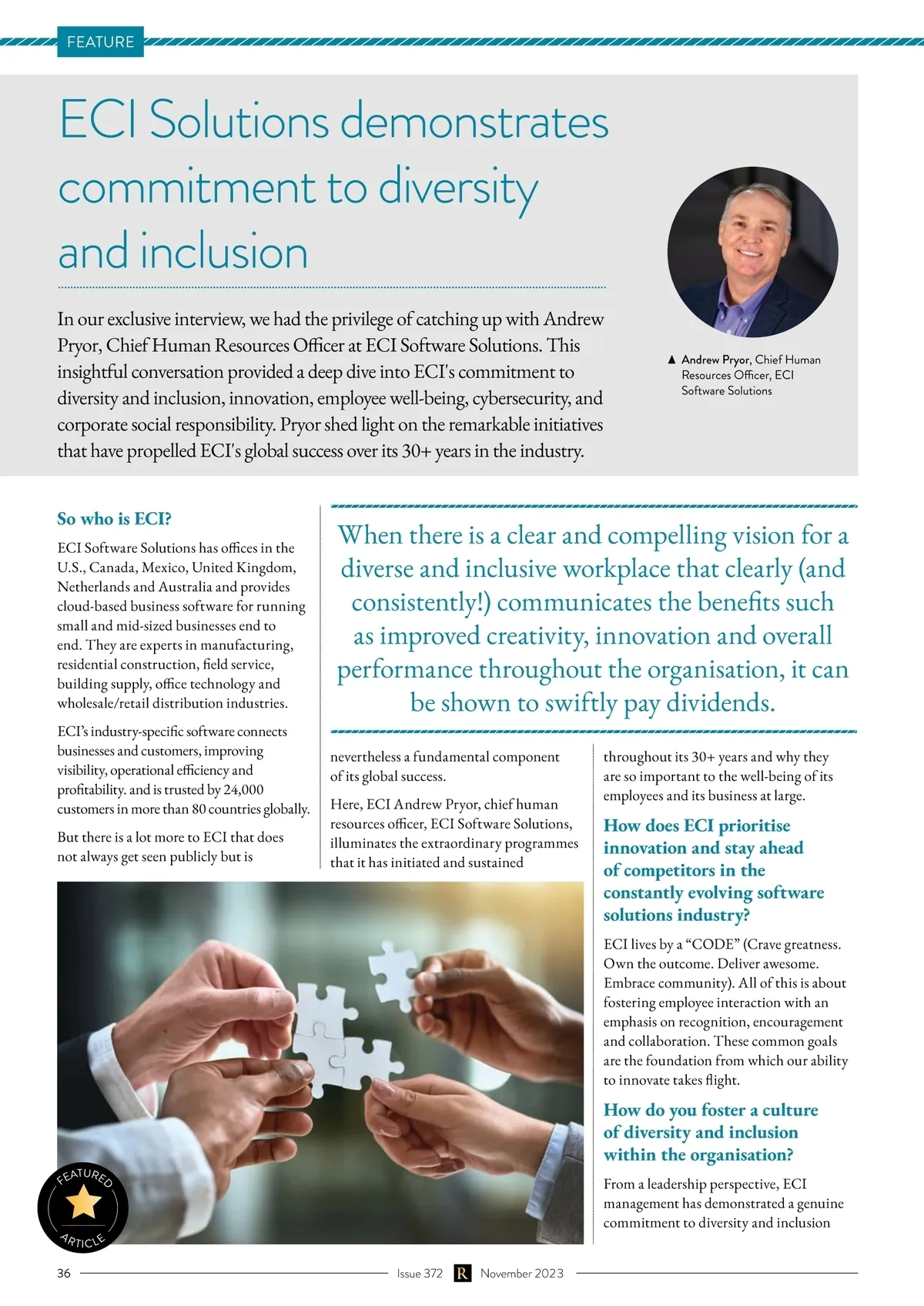 FEATURE

ECI Solutions demonstrates commitment to diversity and inclusion

In our exclusive interview, we had the privilege of catching up with Andrew Pryor, Chief Human Resources Officer at ECI Software Solutions. This insightful conversation provided a deep dive into ECI's commitment to diversity and inclusion, innovation, employee well-being, cybersecurity, and corporate social responsibility. Pryor shed light on the remarkable initiatives that have propelled ECI's global success over its 30+ years in the industry.

▲ Andrew Pryor, Chief Human Resources Officer, ECI Software Solutions

So who is ECI?

ECI Software Solutions has offices in the U.S., Canada, Mexico, United Kingdom, Netherlands and Australia and provides cloud-based business software for running small and mid-sized businesses end to end. They are experts in manufacturing, residential construction, field service, building supply, office technology and wholesale/retail distribution industries.

ECI's industry-specific software connects businesses and customers, improving visibility, operational efficiency and profitability. and is trusted by 24,000 customers in more than 80 countries globally.

But there is a lot more to ECI that does not always get seen publicly but is

When there is a clear and compelling vision for a diverse and inclusive workplace that clearly (and consistently!) communicates the benefits such as improved creativity, innovation and overall performance throughout the organisation, it can be shown to swiftly pay dividends.

nevertheless a fundamental component of its global success.

Here, ECI Andrew Pryor, chief human resources officer, ECI Software Solutions, illuminates the extraordinary programmes that it has initiated and sustained

throughout its 30+ years and why they are so important to the well-being of its employees and its business at large.

How does ECI prioritise innovation and stay ahead of competitors in the constantly evolving software solutions industry?

ECI lives by a "CODE" (Crave greatness. Own the outcome. Deliver awesome. Embrace community). All of this is about fostering employee interaction with an emphasis on recognition, encouragement and collaboration. These common goals are the foundation from which our ability to innovate takes flight.

How do you foster a culture of diversity and inclusion within the organisation?

From a leadership perspective, ECI management has demonstrated a genuine commitment to diversity and inclusion

FEATURED ARTICLE

36 Issue 372 R November 2023